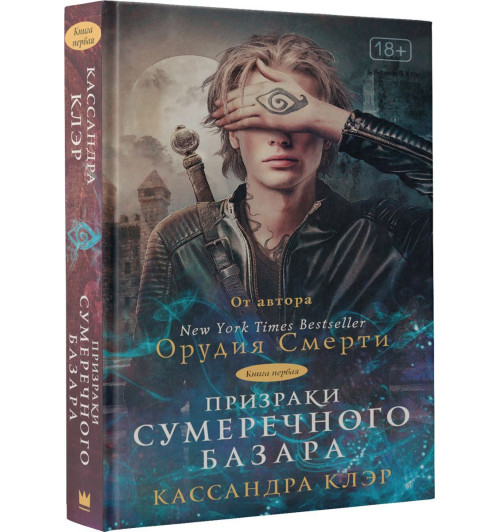 Книга первая

КАССАНДРА КЛЭР

ПРИЗРАКИ СУМЕРЕЧНОГО БАЗАРА

18+

От автора
New York Times Bestseller
Орудия Смерти

Книга первая

ПРИЗРАКИ
СУМЕРЕЧНОГО
БАЗАРА
КАССАНДРА КЛЭР